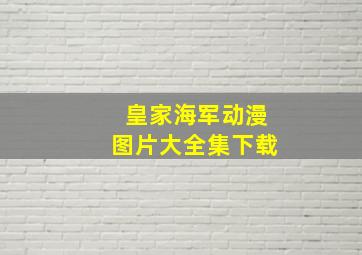 皇家海军动漫
图片大全集下载